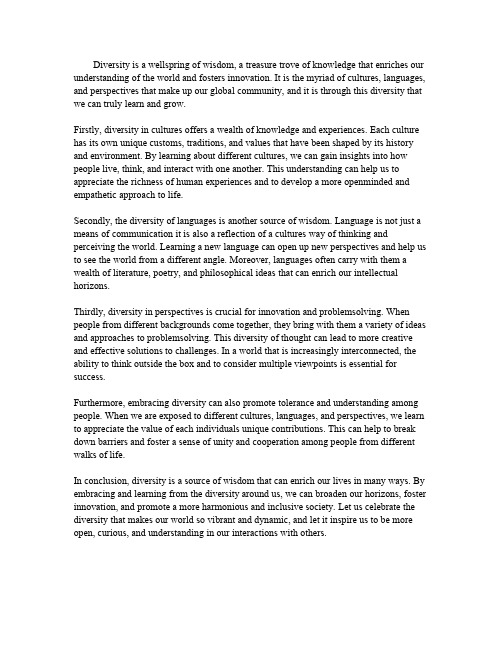 Diversity is a wellspring of wisdom, a treasure trove of knowledge that enriches our understanding of the world and fosters innovation. It is the myriad of cultures, languages, and perspectives that make up our global community, and it is through this diversity that we can truly learn and grow.

Firstly, diversity in cultures offers a wealth of knowledge and experiences. Each culture has its own unique customs, traditions, and values that have been shaped by its history and environment. By learning about different cultures, we can gain insights into how people live, think, and interact with one another. This understanding can help us to appreciate the richness of human experiences and to develop a more openminded and empathetic approach to life.

Secondly, the diversity of languages is another source of wisdom. Language is not just a means of communication it is also a reflection of a cultures way of thinking and perceiving the world. Learning a new language can open up new perspectives and help us to see the world from a different angle. Moreover, languages often carry with them a wealth of literature, poetry, and philosophical ideas that can enrich our intellectual horizons.

Thirdly, diversity in perspectives is crucial for innovation and problemsolving. When people from different backgrounds come together, they bring with them a variety of ideas and approaches to problemsolving. This diversity of thought can lead to more creative and effective solutions to challenges. In a world that is increasingly interconnected, the ability to think outside the box and to consider multiple viewpoints is essential for success.

Furthermore, embracing diversity can also promote tolerance and understanding among people. When we are exposed to different cultures, languages, and perspectives, we learn to appreciate the value of each individuals unique contributions. This can help to break down barriers and foster a sense of unity and cooperation among people from different walks of life.

In conclusion, diversity is a source of wisdom that can enrich our lives in many ways. By embracing and learning from the diversity around us, we can broaden our horizons, foster innovation, and promote a more harmonious and inclusive society. Let us celebrate the diversity that makes our world so vibrant and dynamic, and let it inspire us to be more open, curious, and understanding in our interactions with others.